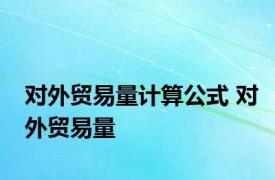 对外贸易量计算公式 对外贸易量